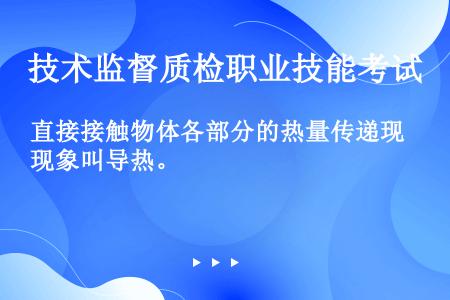 技术监督质检职业技能考试

直接接触物体各部分的热量传递现现象叫导热。

▶ ▶ ▶